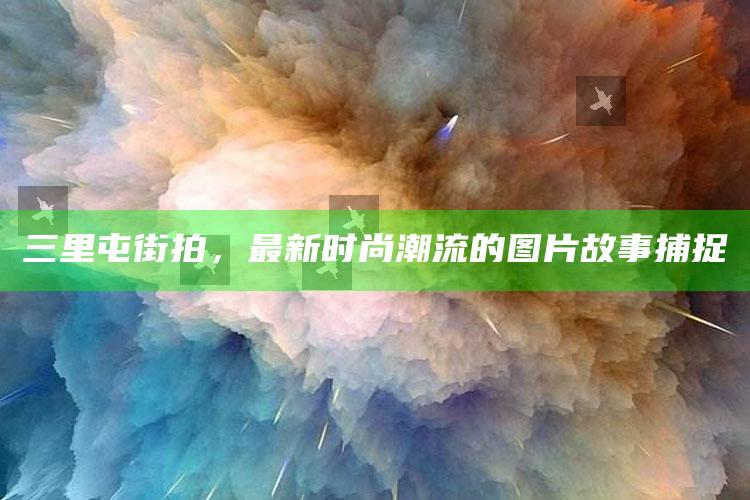 三里屯街拍，最新时尚潮流的图片故事捕捉